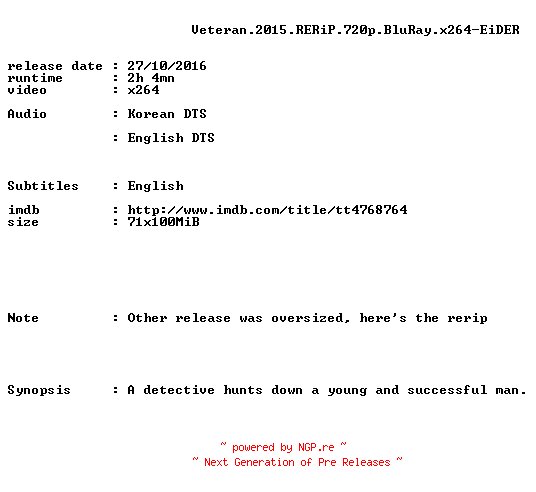 Veteran.2015.RERiP.720p.BluRay.x264-EiDER

release date : 27/10/2016
runtime : 2h 4mn
video : x264

Audio : Korean DTS

: English DTS

Subtitles : English

imdb : http://www.imdb.com/title/tt4768764
size : 71x100MiB

Note : Other release was oversized, here's the rerip

Synopsis : A detective hunts down a young and successful man.

~ powered by NGP.re ~
~ Next Generation of Pre Releases ~